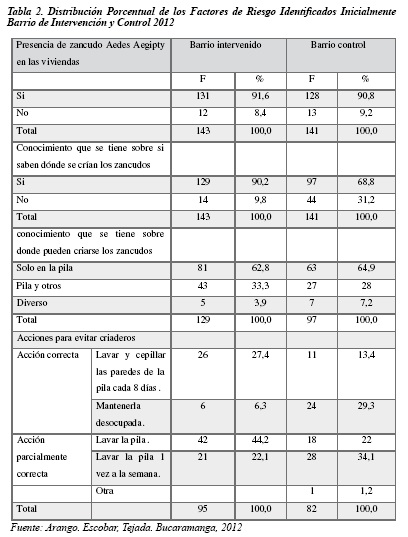 Tabla 2. Distribución Porcentual de los Factores de Riesgo Identificados Inicialmente Barrio de Intervención y Control 2012

| Presencia de zancudo Aedes Aegipty en las viviendas | | Barrio intervenido | | Barrio control | |
|---|---|---|---|---|---|
| | | F | % | F | % |
| Si | | 131 | 91,6 | 128 | 90,8 |
| No | | 12 | 8,4 | 13 | 9,2 |
| Total | | 143 | 100,0 | 141 | 100,0 |
| Conocimiento que se tiene sobre si saben dónde se crían los zancudos | | | | | |
| Si | | 129 | 90,2 | 97 | 68,8 |
| No | | 14 | 9,8 | 44 | 31,2 |
| Total | | 143 | 100,0 | 141 | 100,0 |
| conocimiento que se tiene sobre donde pueden criarse los zancudos | | | | | |
| Solo en la pila | | 81 | 62,8 | 63 | 64,9 |
| Pila y otros | | 43 | 33,3 | 27 | 28 |
| Diverso | | 5 | 3,9 | 7 | 7,2 |
| Total | | 129 | 100,0 | 97 | 100,0 |
| Acciones para evitar criaderos | | | | | |
| Acción correcta | Lavar y cepillar las paredes de la pila cada 8 días . | 26 | 27,4 | 11 | 13,4 |
| | Mantenerla desocupada. | 6 | 6,3 | 24 | 29,3 |
| Acción parcialmente correcta | Lavar la pila . | 42 | 44,2 | 18 | 22 |
| | Lavar la pila 1 vez a la semana. | 21 | 22,1 | 28 | 34,1 |
| | Otra | | | 1 | 1,2 |
| Total | | 95 | 100,0 | 82 | 100,0 |

Fuente: Arango. Escobar, Tejada. Bucaramanga, 2012